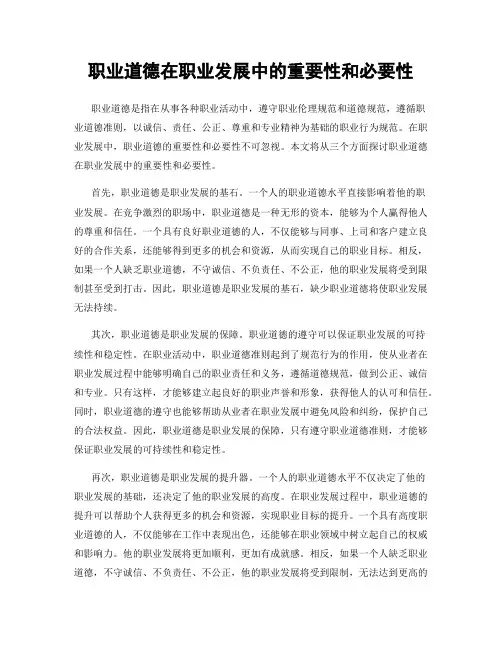 职业道德在职业发展中的重要性和必要性

职业道德是指在从事各种职业活动中，遵守职业伦理规范和道德规范，遵循职业道德准则，以诚信、责任、公正、尊重和专业精神为基础的职业行为规范。在职业发展中，职业道德的重要性和必要性不可忽视。本文将从三个方面探讨职业道德在职业发展中的重要性和必要性。

首先，职业道德是职业发展的基石。一个人的职业道德水平直接影响着他的职业发展。在竞争激烈的职场中，职业道德是一种无形的资本，能够为个人赢得他人的尊重和信任。一个具有良好职业道德的人，不仅能够与同事、上司和客户建立良好的合作关系，还能够得到更多的机会和资源，从而实现自己的职业目标。相反，如果一个人缺乏职业道德，不守诚信、不负责任、不公正，他的职业发展将受到限制甚至受到打击。因此，职业道德是职业发展的基石，缺少职业道德将使职业发展无法持续。

其次，职业道德是职业发展的保障。职业道德的遵守可以保证职业发展的可持续性和稳定性。在职业活动中，职业道德准则起到了规范行为的作用，使从业者在职业发展过程中能够明确自己的职业责任和义务，遵循道德规范，做到公正、诚信和专业。只有这样，才能够建立起良好的职业声誉和形象，获得他人的认可和信任。同时，职业道德的遵守也能够帮助从业者在职业发展中避免风险和纠纷，保护自己的合法权益。因此，职业道德是职业发展的保障，只有遵守职业道德准则，才能够保证职业发展的可持续性和稳定性。

再次，职业道德是职业发展的提升器。一个人的职业道德水平不仅决定了他的职业发展的基础，还决定了他的职业发展的高度。在职业发展过程中，职业道德的提升可以帮助个人获得更多的机会和资源，实现职业目标的提升。一个具有高度职业道德的人，不仅能够在工作中表现出色，还能够在职业领域中树立起自己的权威和影响力。他的职业发展将更加顺利，更加有成就感。相反，如果一个人缺乏职业道德，不守诚信、不负责任、不公正，他的职业发展将受到限制，无法达到更高的